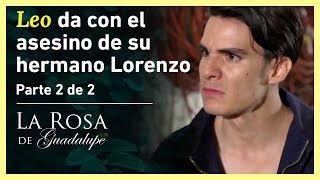 Leo da con el asesino de su hermano Lorenzo

Parte 2 de 2

LA ROSA DE Guadalupe